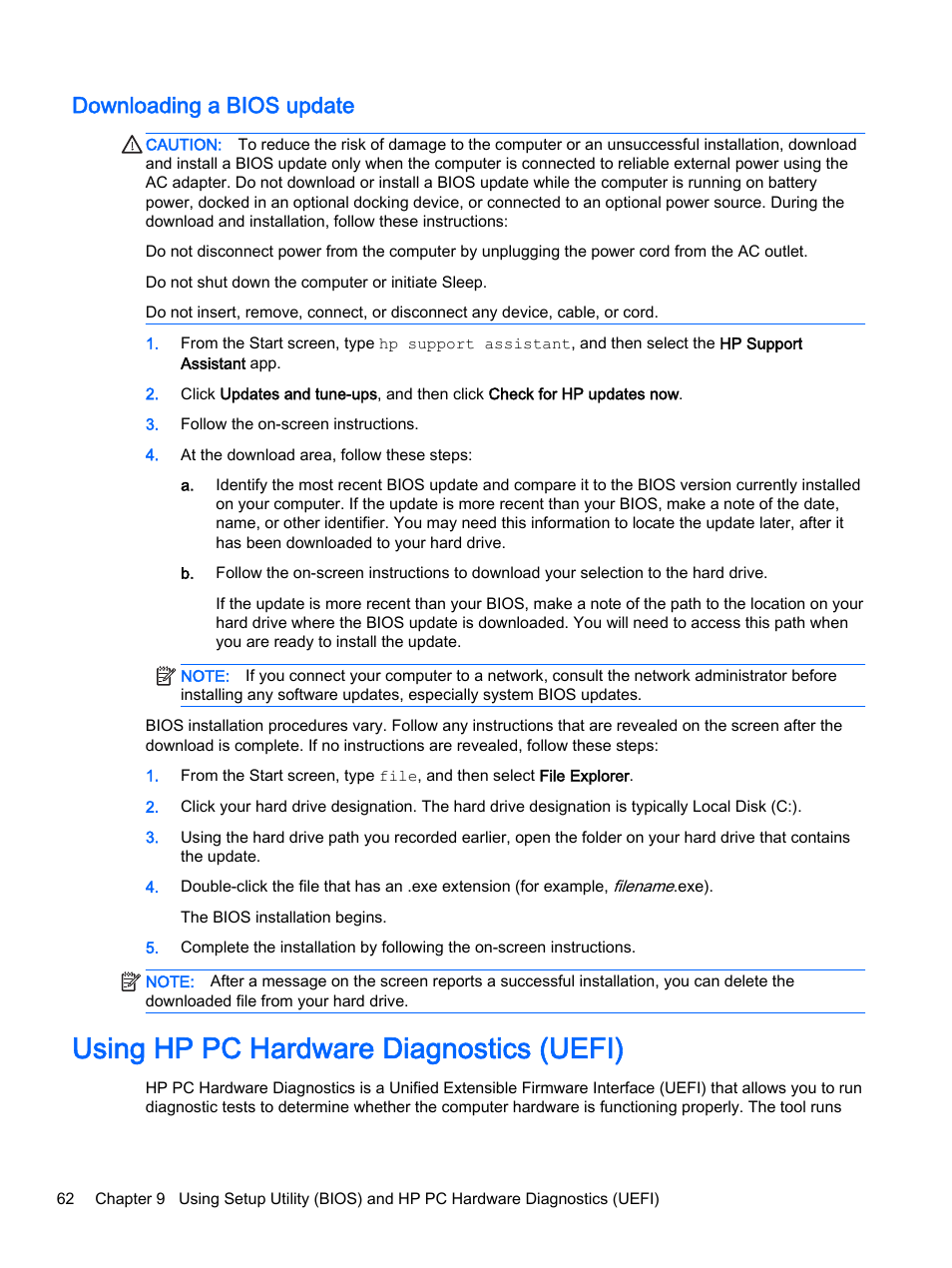 Downloading a BIOS update

CAUTION: To reduce the risk of damage to the computer or an unsuccessful installation, download and install a BIOS update only when the computer is connected to reliable external power using the AC adapter. Do not download or install a BIOS update while the computer is running on battery power, docked in an optional docking device, or connected to an optional power source. During the download and installation, follow these instructions:

Do not disconnect power from the computer by unplugging the power cord from the AC outlet.

Do not shut down the computer or initiate Sleep.

Do not insert, remove, connect, or disconnect any device, cable, or cord.

1. From the Start screen, type hp support assistant, and then select the HP Support Assistant app.

2. Click Updates and tune-ups, and then click Check for HP updates now.

3. Follow the on-screen instructions.

4. At the download area, follow these steps:

a. Identify the most recent BIOS update and compare it to the BIOS version currently installed on your computer. If the update is more recent than your BIOS, make a note of the date, name, or other identifier. You may need this information to locate the update later, after it has been downloaded to your hard drive.

b. Follow the on-screen instructions to download your selection to the hard drive.

If the update is more recent than your BIOS, make a note of the path to the location on your hard drive where the BIOS update is downloaded. You will need to access this path when you are ready to install the update.

NOTE: If you connect your computer to a network, consult the network administrator before installing any software updates, especially system BIOS updates.

BIOS installation procedures vary. Follow any instructions that are revealed on the screen after the download is complete. If no instructions are revealed, follow these steps:

1. From the Start screen, type file, and then select File Explorer.

2. Click your hard drive designation. The hard drive designation is typically Local Disk (C:).

3. Using the hard drive path you recorded earlier, open the folder on your hard drive that contains the update.

4. Double-click the file that has an .exe extension (for example, filename.exe).

The BIOS installation begins.

5. Complete the installation by following the on-screen instructions.

NOTE: After a message on the screen reports a successful installation, you can delete the downloaded file from your hard drive.

Using HP PC Hardware Diagnostics (UEFI)

HP PC Hardware Diagnostics is a Unified Extensible Firmware Interface (UEFI) that allows you to run diagnostic tests to determine whether the computer hardware is functioning properly. The tool runs

62 Chapter 9 Using Setup Utility (BIOS) and HP PC Hardware Diagnostics (UEFI)